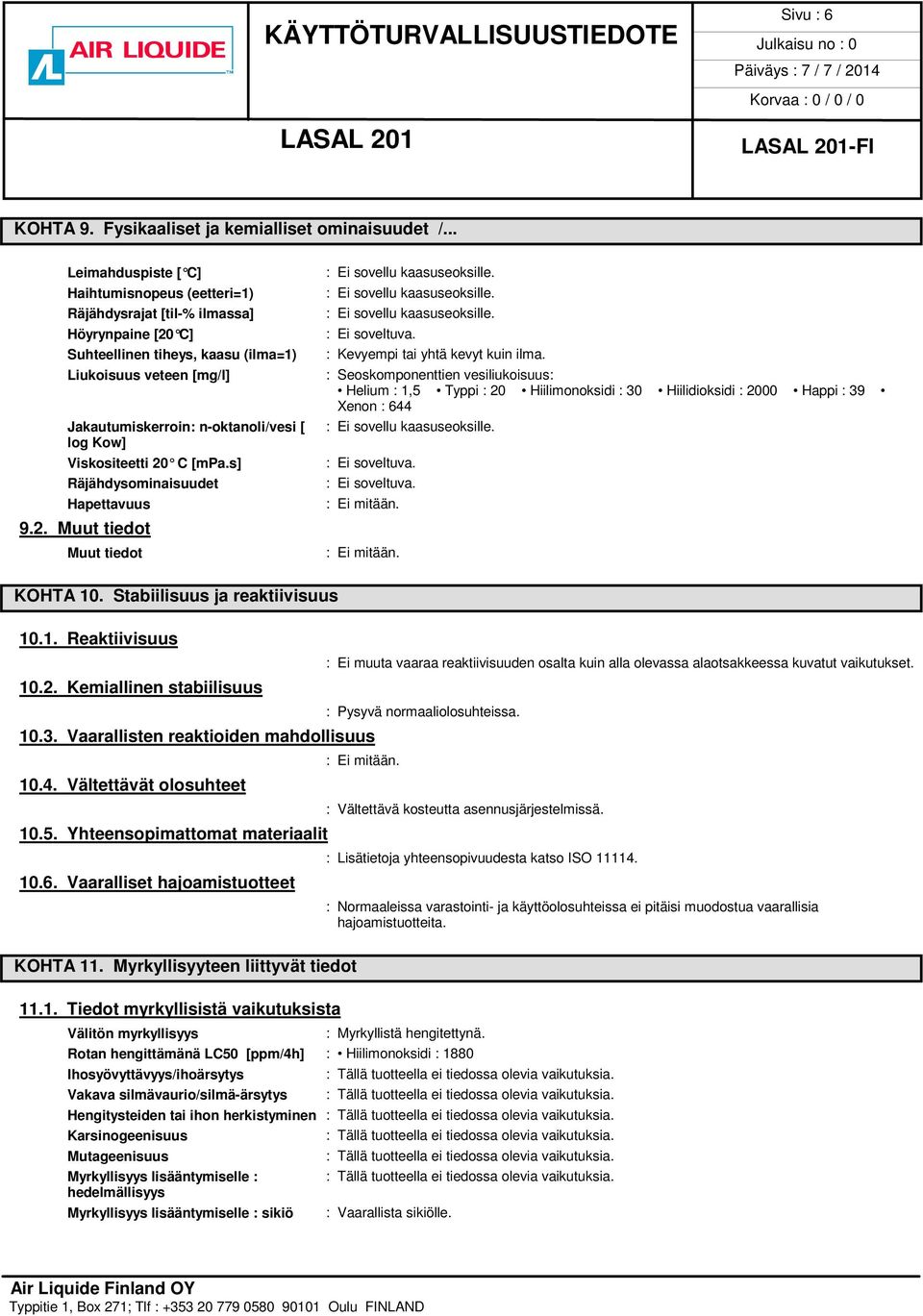 AIR LIQUIDE

KÄYTTÖTURVALLISUUSTIEDOTE

LASAL 201

Sivu : 6
Julkaisu no : 0
Päiväys : 7 / 7 / 2014
Korvaa : 0 / 0 / 0

LASAL 201-FI

KOHTA 9. Fysikaaliset ja kemialliset ominaisuudet /...

Leimahduspiste [°C] : Ei sovellu kaasuseoksille.
Haihtumisnopeus (eetteri=1) : Ei sovellu kaasuseoksille.
Räjähdysrajat [til-% ilmassa] : Ei sovellu kaasuseoksille.
Höyrynpaine [20°C] : Ei soveltuva.
Suhteellinen tiheys, kaasu (ilma=1) : Kevyempi tai yhtä kevyt kuin ilma.
Liukoisuus veteen [mg/l] : Seoskomponenttien vesiliukoisuus:
• Helium : 1,5 • Typpi : 20 • Hiilimonoksidi : 30 • Hiilidioksidi : 2000 • Happi : 39 • Xenon : 644
Jakautumiskerroin: n-oktanoli/vesi [ log Kow] : Ei sovellu kaasuseoksille.
Viskositeetti 20° C [mPa.s] : Ei soveltuva.
Räjähdysominaisuudet : Ei soveltuva.
Hapettavuus : Ei mitään.

9.2. Muut tiedot

Muut tiedot : Ei mitään.

KOHTA 10. Stabiilisuus ja reaktiivisuus

10.1. Reaktiivisuus

: Ei muuta vaaraa reaktiivisuuden osalta kuin alla olevassa alaotsakkeessa kuvatut vaikutukset.

10.2. Kemiallinen stabiilisuus

: Pysyvä normaaliolosuhteissa.

10.3. Vaarallisten reaktioiden mahdollisuus

: Ei mitään.

10.4. Vältettävät olosuhteet

: Vältettävä kosteutta asennusjärjestelmissä.

10.5. Yhteensopimattomat materiaalit

: Lisätietoja yhteensopivuudesta katso ISO 11114.

10.6. Vaaralliset hajoamistuotteet

: Normaaleissa varastointi- ja käyttöolosuhteissa ei pitäisi muodostua vaarallisia hajoamistuotteita.

KOHTA 11. Myrkyllisyyteen liittyvät tiedot

11.1. Tiedot myrkyllisistä vaikutuksista

Välitön myrkyllisyys : Myrkyllistä hengitettynä.
Rotan hengittämänä LC50 [ppm/4h] : • Hiilimonoksidi : 1880
Ihosyövyttävyys/ihoärsytys : Tällä tuotteella ei tiedossa olevia vaikutuksia.
Vakava silmävaurio/silmä-ärsytys : Tällä tuotteella ei tiedossa olevia vaikutuksia.
Hengitysteiden tai ihon herkistyminen : Tällä tuotteella ei tiedossa olevia vaikutuksia.
Karsinogeenisuus : Tällä tuotteella ei tiedossa olevia vaikutuksia.
Mutageenisuus : Tällä tuotteella ei tiedossa olevia vaikutuksia.
Myrkyllisyys lisääntymiselle : hedelmällisyys : Tällä tuotteella ei tiedossa olevia vaikutuksia.
Myrkyllisyys lisääntymiselle : sikiö : Vaarallista sikiölle.

Air Liquide Finland OY
Typpitie 1, Box 271; Tlf : +353 20 779 0580 90101 Oulu FINLAND